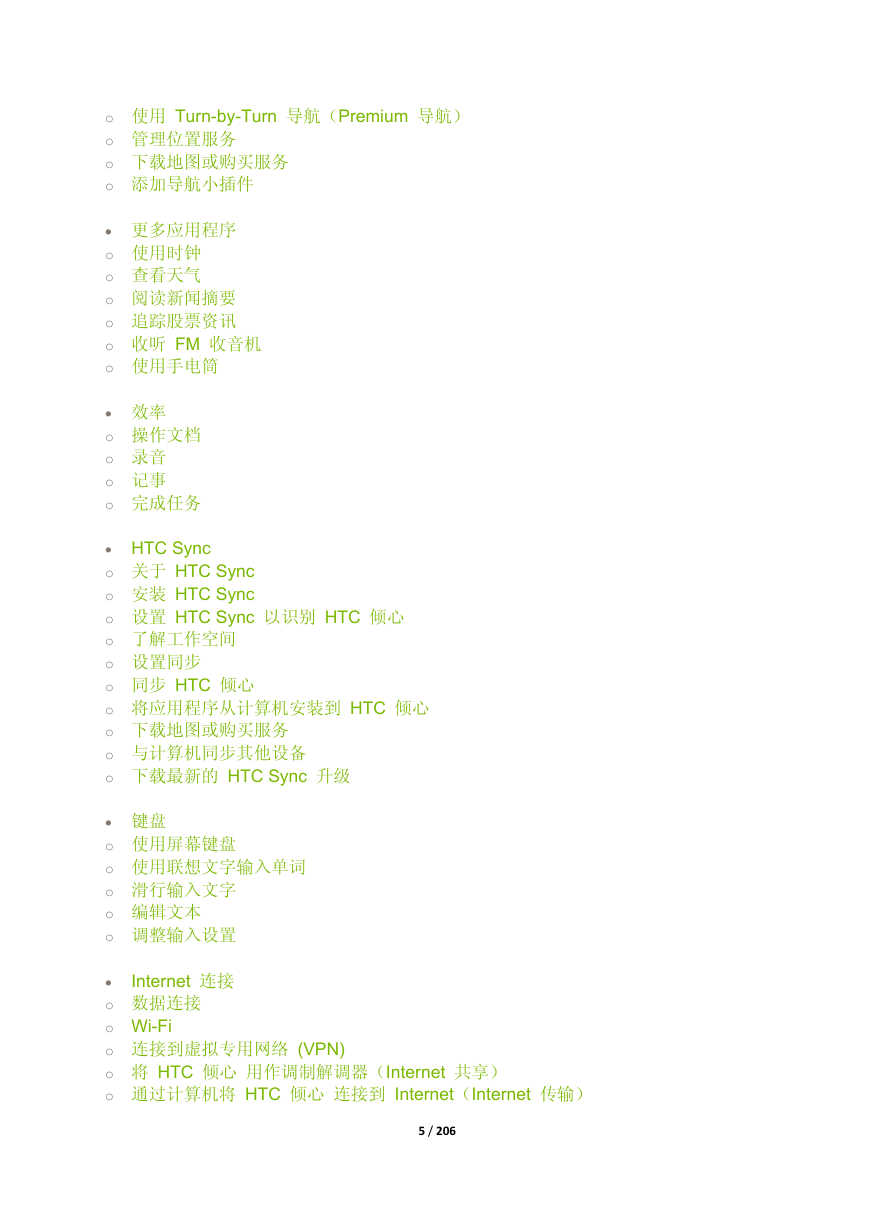 ○ 使用 Turn-by-Turn 导航（Premium 导航）
○ 管理位置服务
○ 下载地图或购买服务
○ 添加导航小插件

• 更多应用程序
○ 使用时钟
○ 查看天气
○ 阅读新闻摘要
○ 追踪股票资讯
○ 收听 FM 收音机
○ 使用手电筒

• 效率
○ 操作文档
○ 录音
○ 记事
○ 完成任务

• HTC Sync
○ 关于 HTC Sync
○ 安装 HTC Sync
○ 设置 HTC Sync 以识别 HTC 倾心
○ 了解工作空间
○ 设置同步
○ 同步 HTC 倾心
○ 将应用程序从计算机安装到 HTC 倾心
○ 下载地图或购买服务
○ 与计算机同步其他设备
○ 下载最新的 HTC Sync 升级

• 键盘
○ 使用屏幕键盘
○ 使用联想文字输入单词
○ 滑行输入文字
○ 编辑文本
○ 调整输入设置

• Internet 连接
○ 数据连接
○ Wi-Fi
○ 连接到虚拟专用网络 (VPN)
○ 将 HTC 倾心 用作调制解调器（Internet 共享）
○ 通过计算机将 HTC 倾心 连接到 Internet（Internet 传输）

5 / 206